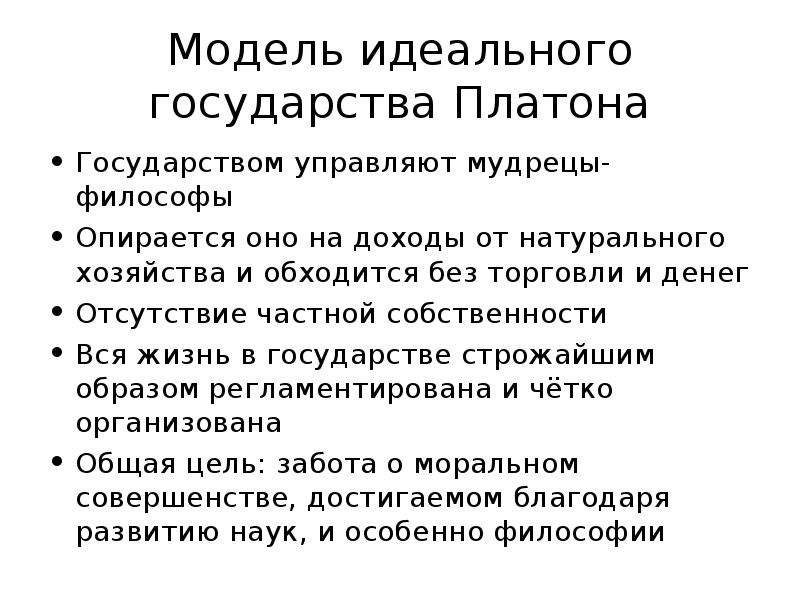 Модель идеального государства Платона

• Государством управляют мудрецы-философы
• Опирается оно на доходы от натурального хозяйства и обходится без торговли и денег
• Отсутствие частной собственности
• Вся жизнь в государстве строжайшим образом регламентирована и чётко организована
• Общая цель: забота о моральном совершенстве, достигаемом благодаря развитию наук, и особенно философии